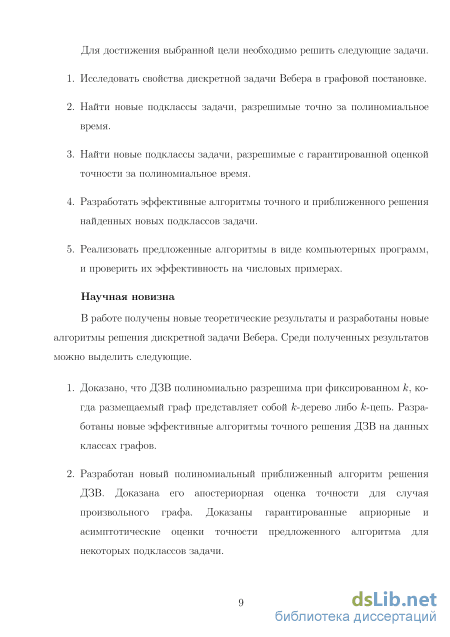 Для достижения выбранной цели необходимо решить следующие задачи.

1. Исследовать свойства дискретной задачи Вебера в графовой постановке.

2. Найти новые подклассы задачи, разрешимые точно за полиномиальное время.

3. Найти новые подклассы задачи, разрешимые с гарантированной оценкой точности за полиномиальное время.

4. Разработать эффективные алгоритмы точного и приближенного решения найденных новых подклассов задачи.

5. Реализовать предложенные алгоритмы в виде компьютерных программ, и проверить их эффективность на числовых примерах.

Научная новизна

В работе получены новые теоретические результаты и разработаны новые алгоритмы решения дискретной задачи Вебера. Среди полученных результатов можно выделить следующие.

1. Доказано, что ДЗВ полиномиально разрешима при фиксированном $k$, когда размещаемый граф представляет собой $k$-дерево либо $k$-цепь. Разработаны новые эффективные алгоритмы точного решения ДЗВ на данных классах графов.

2. Разработан новый полиномиальный приближенный алгоритм решения ДЗВ. Доказана его апостериорная оценка точности для случая произвольного графа. Доказаны гарантированные априорные и асимптотические оценки точности предложенного алгоритма для некоторых подклассов задачи.

9

dsLib.net
библиотека диссертаций